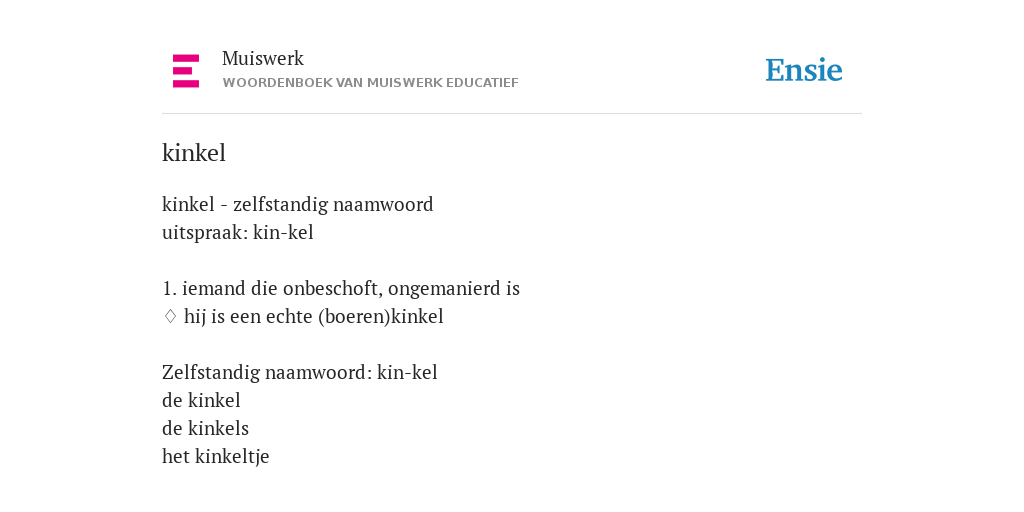 Muiswerk
WOORDENBOEK VAN MUISWERK EDUCATIEF

Ensie

kinkel

kinkel - zelfstandig naamwoord
uitspraak: kin-kel

1. iemand die onbeschoft, ongemanierd is
◊ hij is een echte (boeren)kinkel

Zelfstandig naamwoord: kin-kel
de kinkel
de kinkels
het kinkeltje